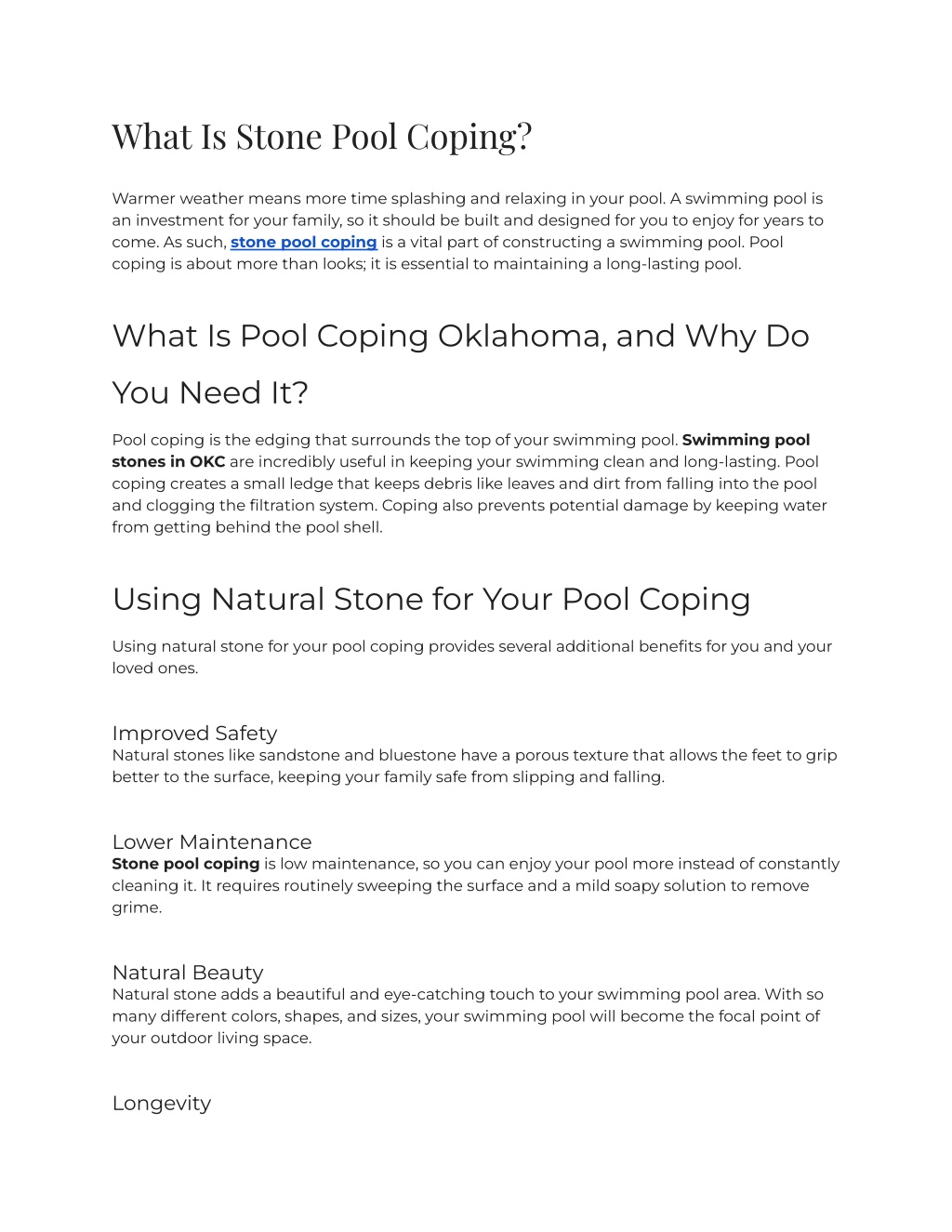 What Is Stone Pool Coping?

Warmer weather means more time splashing and relaxing in your pool. A swimming pool is an investment for your family, so it should be built and designed for you to enjoy for years to come. As such, stone pool coping is a vital part of constructing a swimming pool. Pool coping is about more than looks; it is essential to maintaining a long-lasting pool.

What Is Pool Coping Oklahoma, and Why Do You Need It?

Pool coping is the edging that surrounds the top of your swimming pool. Swimming pool stones in OKC are incredibly useful in keeping your swimming clean and long-lasting. Pool coping creates a small ledge that keeps debris like leaves and dirt from falling into the pool and clogging the filtration system. Coping also prevents potential damage by keeping water from getting behind the pool shell.

Using Natural Stone for Your Pool Coping

Using natural stone for your pool coping provides several additional benefits for you and your loved ones.

Improved Safety
Natural stones like sandstone and bluestone have a porous texture that allows the feet to grip better to the surface, keeping your family safe from slipping and falling.

Lower Maintenance
Stone pool coping is low maintenance, so you can enjoy your pool more instead of constantly cleaning it. It requires routinely sweeping the surface and a mild soapy solution to remove grime.

Natural Beauty
Natural stone adds a beautiful and eye-catching touch to your swimming pool area. With so many different colors, shapes, and sizes, your swimming pool will become the focal point of your outdoor living space.

Longevity